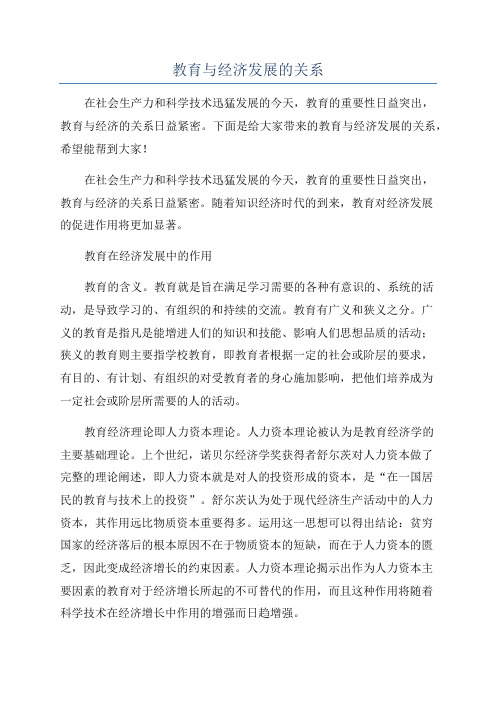 教育与经济发展的关系

在社会生产力和科学技术迅猛发展的今天，教育的重要性日益突出，教育与经济的关系日益紧密。下面是给大家带来的教育与经济发展的关系，希望能帮到大家！

在社会生产力和科学技术迅猛发展的今天，教育的重要性日益突出，教育与经济的关系日益紧密。随着知识经济时代的到来，教育对经济发展的促进作用将更加显著。

教育在经济发展中的作用

教育的含义。教育就是旨在满足学习需要的各种有意识的、系统的活动，是导致学习的、有组织的和持续的交流。教育有广义和狭义之分。广义的教育是指凡是能增进人们的知识和技能、影响人们思想品质的活动；狭义的教育则主要指学校教育，即教育者根据一定的社会或阶层的要求，有目的、有计划、有组织的对受教育者的身心施加影响，把他们培养成为一定社会或阶层所需要的人的活动。

教育经济理论即人力资本理论。人力资本理论被认为是教育经济学的主要基础理论。上个世纪，诺贝尔经济学奖获得者舒尔茨对人力资本做了完整的理论阐述，即人力资本就是对人的投资形成的资本，是“在一国居民的教育与技术上的投资”。舒尔茨认为处于现代经济生产活动中的人力资本，其作用远比物质资本重要得多。运用这一思想可以得出结论：贫穷国家的经济落后的根本原因不在于物质资本的短缺，而在于人力资本的匮乏，因此变成经济增长的约束因素。人力资本理论揭示出作为人力资本主要因素的教育对于经济增长所起的不可替代的作用，而且这种作用将随着科学技术在经济增长中作用的增强而日趋增强。